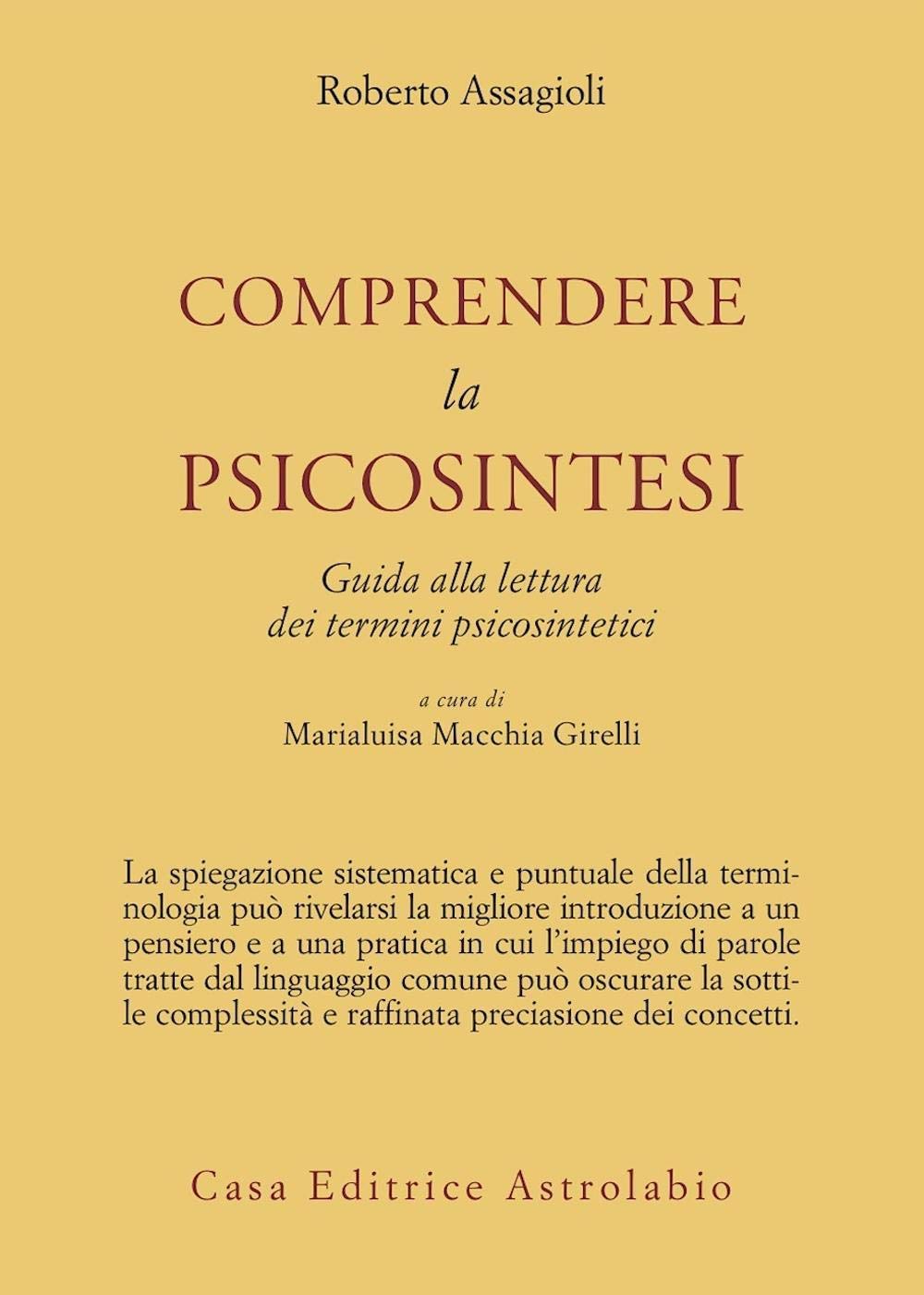 Roberto Assagioli

COMPRENDERE
la
PSICOSINTESI

Guida alla lettura
dei termini psicosintetici

a cura di
Marialuisa Macchia Girelli

La spiegazione sistematica e puntuale della terminologia può rivelarsi la migliore introduzione a un pensiero e a una pratica in cui l'impiego di parole tratte dal linguaggio comune può oscurare la sottile complessità e raffinata preciasione dei concetti.

Casa Editrice Astrolabio